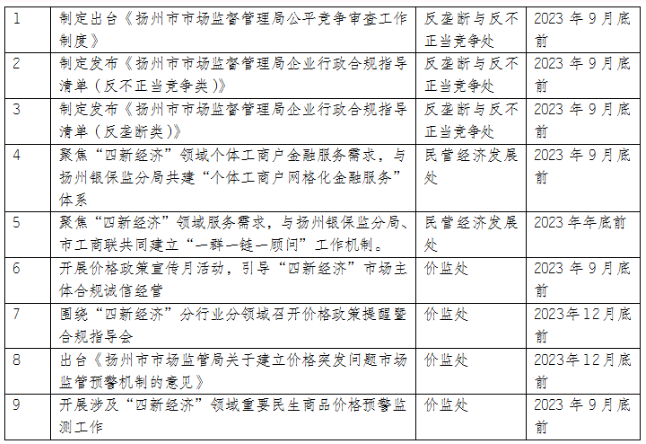 | 1 | 制定出台《扬州市市场监督管理局公平竞争审查工作制度》 | 反垄断与反不正当竞争处 | 2023 年 9 月底前 |
|---|---|---|---|
| 2 | 制定发布《扬州市市场监督管理局企业行政合规指导清单（反不正当竞争类）》 | 反垄断与反不正当竞争处 | 2023 年 9 月底前 |
| 3 | 制定发布《扬州市市场监督管理局企业行政合规指导清单（反垄断类）》 | 反垄断与反不正当竞争处 | 2023 年 9 月底前 |
| 4 | 聚焦“四新经济”领域个体工商户金融服务需求，与扬州银保监分局共建“个体工商户网格化金融服务”体系 | 民营经济发展处 | 2023 年 9 月底前 |
| 5 | 聚焦“四新经济”领域服务需求，与扬州银保监分局、市工商联共同建立“一群一链一顾问”工作机制。 | 民营经济发展处 | 2023 年年底前 |
| 6 | 开展价格政策宣传月活动，引导“四新经济”市场主体合规诚信经营 | 价监处 | 2023 年 9 月底前 |
| 7 | 围绕“四新经济”分行业分领域召开价格政策提醒暨合规指导会 | 价监处 | 2023年12月底前 |
| 8 | 出台《扬州市市场监管局关于建立价格突发问题市场监管预警机制的意见》 | 价监处 | 2023年12月底前 |
| 9 | 开展涉及“四新经济”领域重要民生商品价格预警监测工作 | 价监处 | 2023 年 9 月底前 |